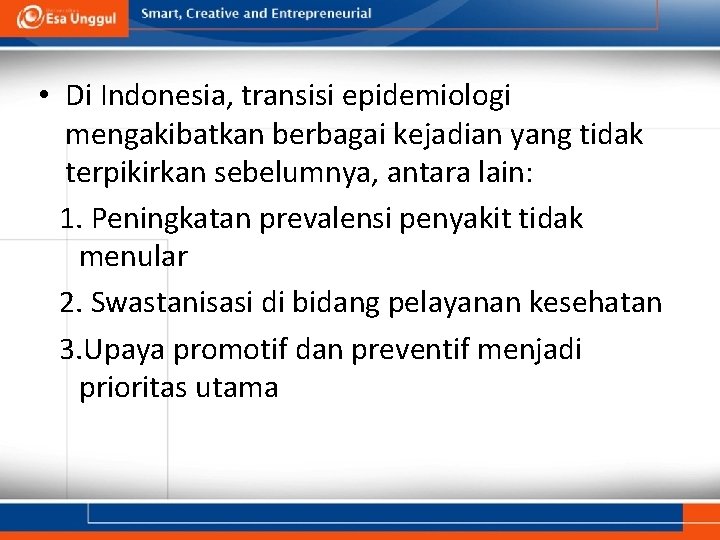 Esa Unggul

Smart, Creative and Entrepreneurial

• Di Indonesia, transisi epidemiologi mengakibatkan berbagai kejadian yang tidak terpikirkan sebelumnya, antara lain:

1. Peningkatan prevalensi penyakit tidak menular

2. Swastanisasi di bidang pelayanan kesehatan

3.Upaya promotif dan preventif menjadi prioritas utama